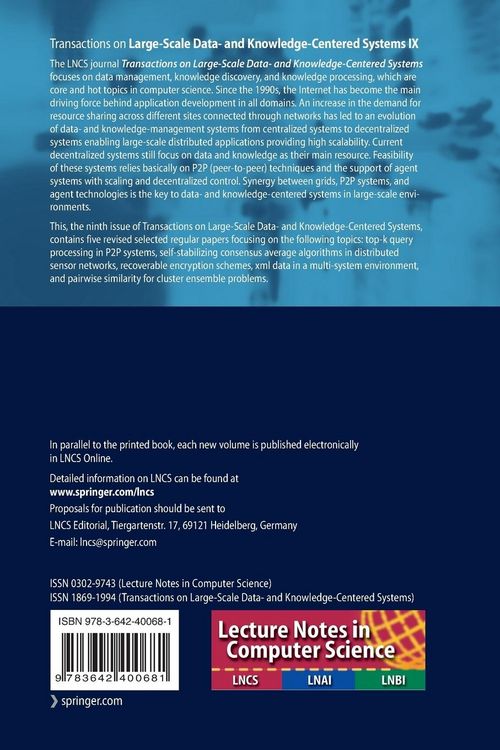 Transactions on Large-Scale Data- and Knowledge-Centered Systems IX

The LNCS journal Transactions on Large-Scale Data- and Knowledge-Centered Systems focuses on data management, knowledge discovery, and knowledge processing, which are core and hot topics in computer science. Since the 1990s, the Internet has become the main driving force behind application development in all domains. An increase in the demand for resource sharing across different sites connected through networks has led to an evolution of data- and knowledge-management systems from centralized systems to decentralized systems enabling large-scale distributed applications providing high scalability. Current decentralized systems still focus on data and knowledge as their main resource. Feasibility of these systems relies basically on P2P (peer-to-peer) techniques and the support of agent systems with scaling and decentralized control. Synergy between grids, P2P systems, and agent technologies is the key to data- and knowledge-centered systems in large-scale environments.

This, the ninth issue of Transactions on Large-Scale Data- and Knowledge-Centered Systems, contains five revised selected regular papers focusing on the following topics: top-k query processing in P2P systems, self-stabilizing consensus average algorithms in distributed sensor networks, recoverable encryption schemes, xml data in a multi-system environment, and pairwise similarity for cluster ensemble problems.

In parallel to the printed book, each new volume is published electronically in LNCS Online.

Detailed information on LNCS can be found at
www.springer.com/lncs
Proposals for publication should be sent to
LNCS Editorial, Tiergartenstr. 17, 69121 Heidelberg, Germany
E-mail: lncs@springer.com

ISSN 0302-9743 (Lecture Notes in Computer Science)
ISSN 1869-1994 (Transactions on Large-Scale Data- and Knowledge-Centered Systems)

ISBN 978-3-642-40068-1

9 783642 400681

Lecture Notes in Computer Science

LNCS LNAI LNBI

springer.com